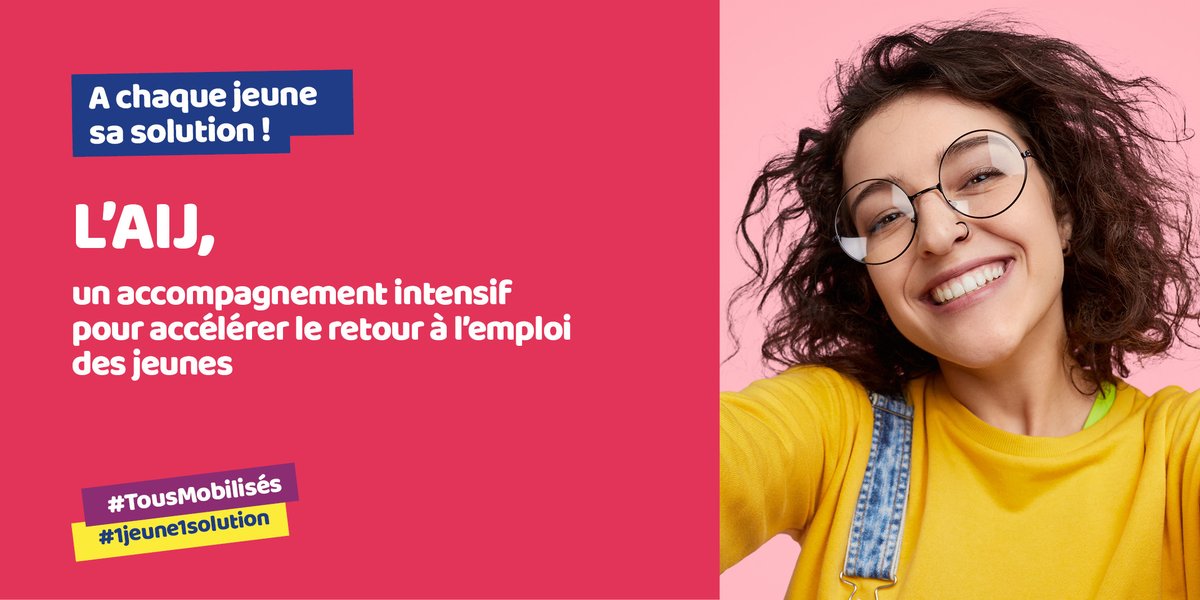 A chaque jeune sa solution !

L'AIJ,

un accompagnement intensif pour accélérer le retour à l'emploi des jeunes

#TousMobilisés

#1jeune1solution